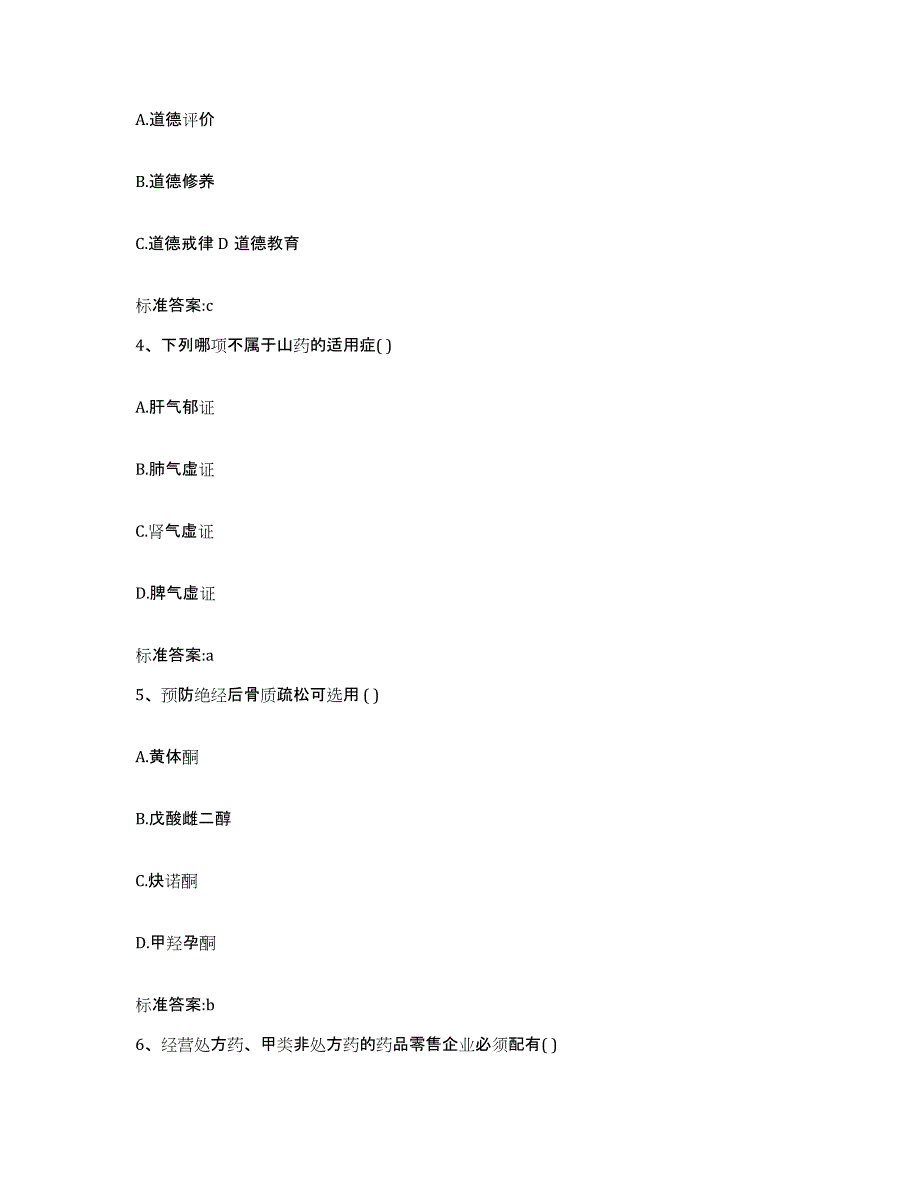 A.道德评价

B.道德修养

C.道德戒律 D 道德教育

标准答案:c

4、下列哪项不属于山药的适用症( )

A.肝气郁证

B.肺气虚证

C.肾气虚证

D.脾气虚证

标准答案:a

5、预防绝经后骨质疏松可选用 ( )

A.黄体酮

B.戊酸雌二醇

C.炔诺酮

D.甲羟孕酮

标准答案:b

6、经营处方药、甲类非处方药的药品零售企业必须配有( )